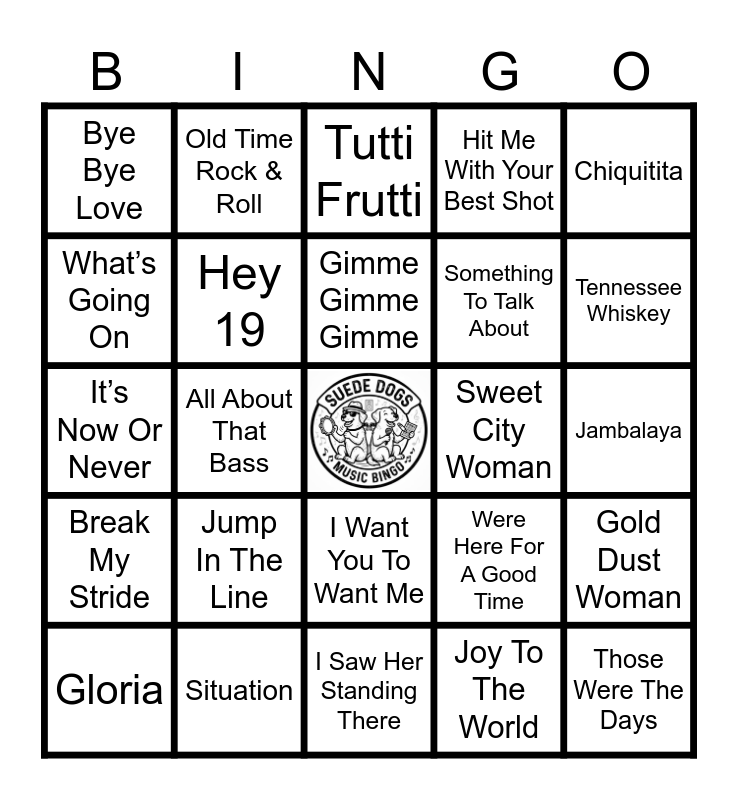 | B | I | N | G | O |
|---|---|---|---|---|
| Bye Bye Love | Old Time Rock & Roll | Tutti Frutti | Hit Me With Your Best Shot | Chiquitita |
| What's Going On | Hey 19 | Gimme Gimme Gimme | Something To Talk About | Tennessee Whiskey |
| It's Now Or Never | All About That Bass | SUEDE DOGS MUSIC BINGO | Sweet City Woman | Jambalaya |
| Break My Stride | Jump In The Line | I Want You To Want Me | Were Here For A Good Time | Gold Dust Woman |
| Gloria | Situation | I Saw Her Standing There | Joy To The World | Those Were The Days |